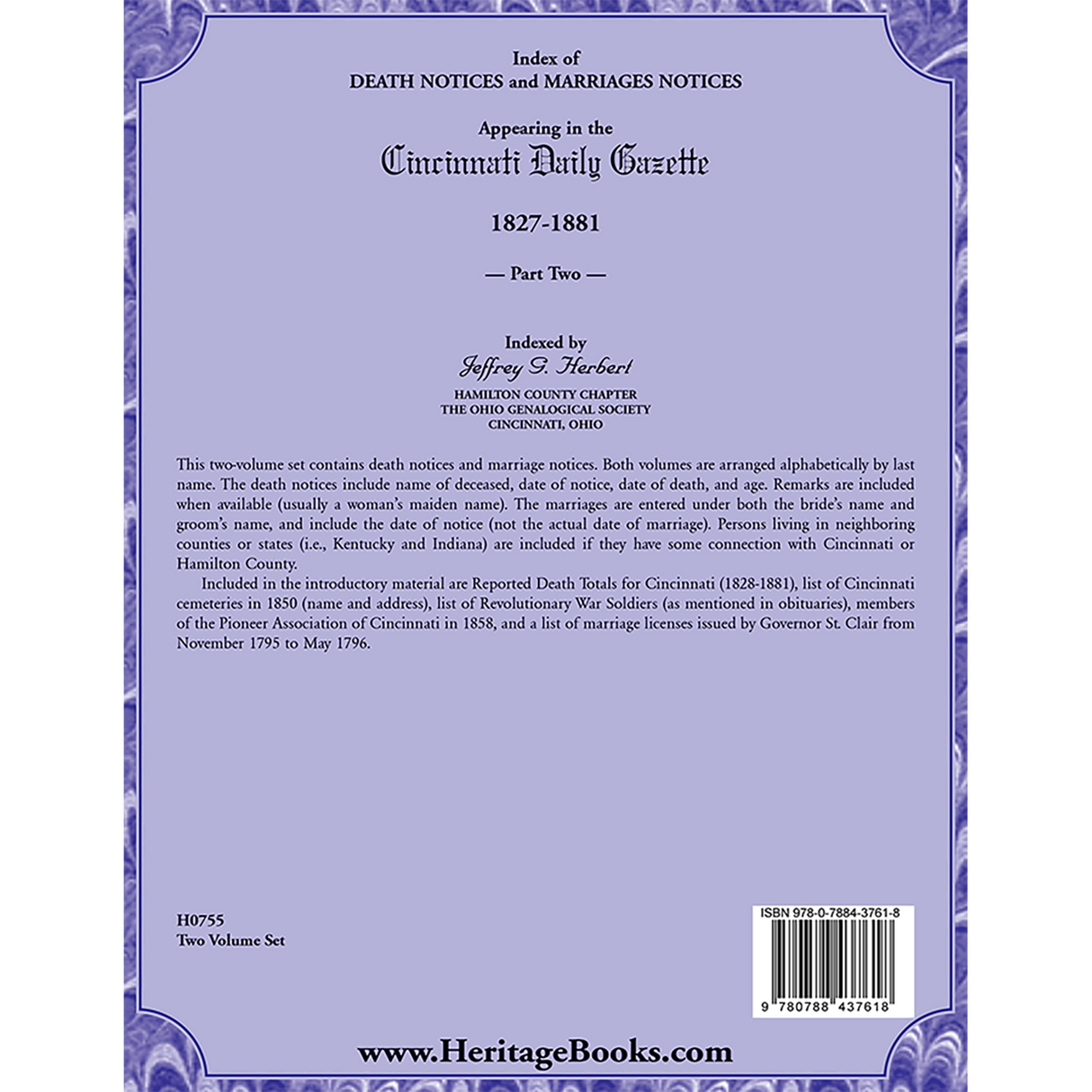 Index of
DEATH NOTICES and MARRIAGES NOTICES

Appearing in the
Cincinnati Daily Gazette

1827-1881

— Part Two —

Indexed by
Jeffrey G. Herbert

HAMILTON COUNTY CHAPTER
THE OHIO GENALOGICAL SOCIETY
CINCINNATI, OHIO

This two-volume set contains death notices and marriage notices. Both volumes are arranged alphabetically by last name. The death notices include name of deceased, date of notice, date of death, and age. Remarks are included when available (usually a woman's maiden name). The marriages are entered under both the bride's name and groom's name, and include the date of notice (not the actual date of marriage). Persons living in neighboring counties or states (i.e., Kentucky and Indiana) are included if they have some connection with Cincinnati or Hamilton County.

Included in the introductory material are Reported Death Totals for Cincinnati (1828-1881), list of Cincinnati cemeteries in 1850 (name and address), list of Revolutionary War Soldiers (as mentioned in obituaries), members of the Pioneer Association of Cincinnati in 1858, and a list of marriage licenses issued by Governor St. Clair from November 1795 to May 1796.

H0755
Two Volume Set

ISBN 978-0-7884-3761-8

9 780788 437618

www.HeritageBooks.com